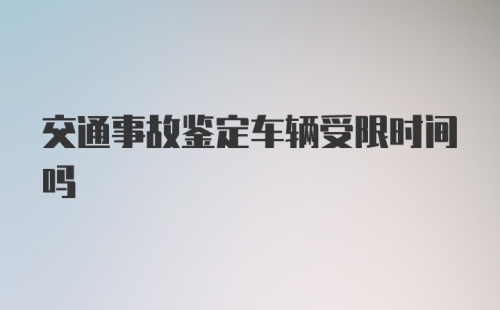 交通事故鉴定车辆受限时间吗